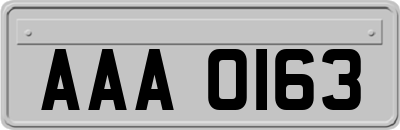 AAA 0163